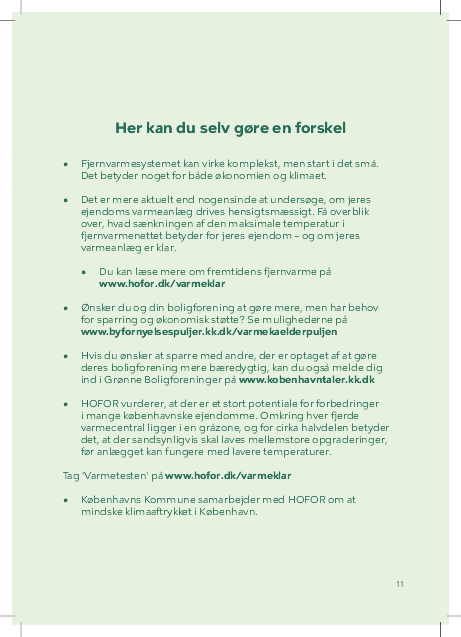 Her kan du selv gøre en forskel

• Fjernvarmesystemet kan virke komplekst, men start i det små. Det betyder noget for både økonomien og klimaet.

• Det er mere aktuelt end nogensinde at undersøge, om jeres ejendoms varmeanlæg drives hensigtsmæssigt. Få overblik over, hvad sænkningen af den maksimale temperatur i fjernvarmenettet betyder for jeres ejendom – og om jeres varmeanlæg er klar.

• Du kan læse mere om fremtidens fjernvarme på www.hofor.dk/varmeklar

• Ønsker du og din boligforening at gøre mere, men har behov for sparring og økonomisk støtte? Se mulighederne på www.byfornyelsespuljer.kk.dk/varmekaelderpuljen

• Hvis du ønsker at sparre med andre, der er optaget af at gøre deres boligforening mere bæredygtig, kan du også melde dig ind i Grønne Boligforeninger på www.kobenhavntaler.kk.dk

• HOFOR vurderer, at der er et stort potentiale for forbedringer i mange københavnske ejendomme. Omkring hver fjerde varmecentral ligger i en gråzone, og for cirka halvdelen betyder det, at der sandsynligvis skal laves mellemstore opgraderinger, før anlægget kan fungere med lavere temperaturer.

Tag 'Varmetesten' på www.hofor.dk/varmeklar

• Københavns Kommune samarbejder med HOFOR om at mindske klimaaftrykket i København.

11